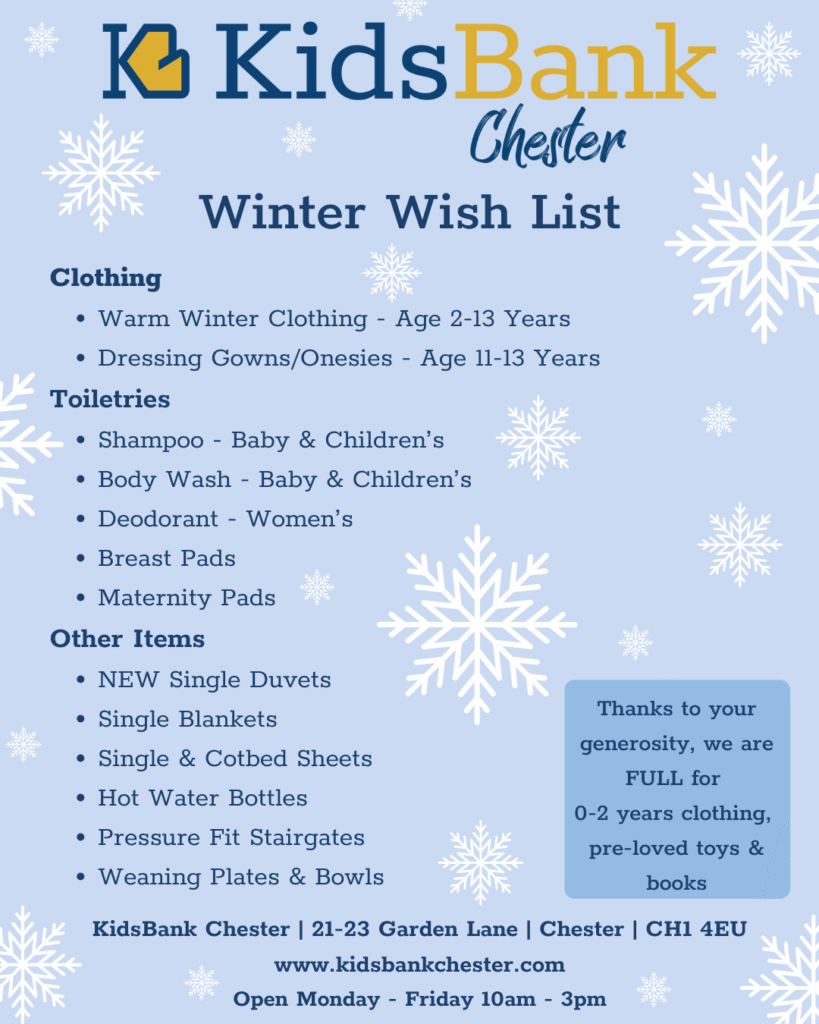 KidsBank
Chester

Winter Wish List

Clothing
- Warm Winter Clothing - Age 2-13 Years
- Dressing Gowns/Onesies - Age 11-13 Years

Toiletries
- Shampoo - Baby & Children's
- Body Wash - Baby & Children's
- Deodorant - Women's
- Breast Pads
- Maternity Pads

Other Items
- NEW Single Duvets
- Single Blankets
- Single & Cotbed Sheets
- Hot Water Bottles
- Pressure Fit Stairgates
- Weaning Plates & Bowls

Thanks to your generosity, we are FULL for 0-2 years clothing, pre-loved toys & books

KidsBank Chester | 21-23 Garden Lane | Chester | CH1 4EU
www.kidsbankchester.com
Open Monday - Friday 10am - 3pm